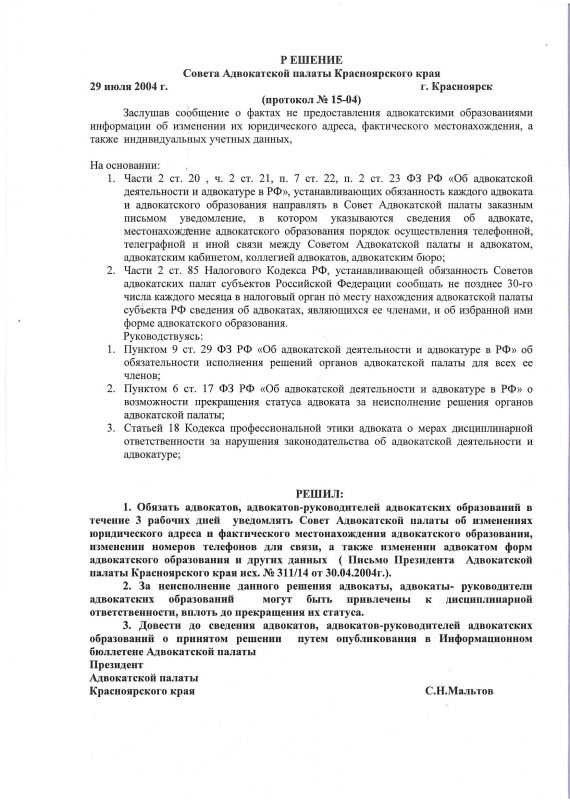 Р ЕШЕНИЕ
Совета Адвокатской палаты Красноярского края
29 июля 2004 г. г. Красноярск
(протокол № 15-04)

Заслушав сообщение о фактах не предоставления адвокатскими образованиями информации об изменении их юридического адреса, фактического местонахождения, а также индивидуальных учетных данных,

На основании:
1. Части 2 ст. 20 , ч. 2 ст. 21, п. 7 ст. 22, п. 2 ст. 23 ФЗ РФ «Об адвокатской деятельности и адвокатуре в РФ», устанавливающих обязанность каждого адвоката и адвокатского образования направлять в Совет Адвокатской палаты заказным письмом уведомление, в котором указываются сведения об адвокате, местонахождение адвокатского образования порядок осуществления телефонной, телеграфной и иной связи между Советом Адвокатской палаты и адвокатом, адвокатским кабинетом, коллегией адвокатов, адвокатским бюро;
2. Части 2 ст. 85 Налогового Кодекса РФ, устанавливающей обязанность Советов адвокатских палат субъектов Российской Федерации сообщать не позднее 30-го числа каждого месяца в налоговый орган по месту нахождения адвокатской палаты субъекта РФ сведения об адвокатах, являющихся ее членами, и об избранной ими форме адвокатского образования.
Руководствуясь:
1. Пунктом 9 ст. 29 ФЗ РФ «Об адвокатской деятельности и адвокатуре в РФ» об обязательности исполнения решений органов адвокатской палаты для всех ее членов;
2. Пунктом 6 ст. 17 ФЗ РФ «Об адвокатской деятельности и адвокатуре в РФ» о возможности прекращения статуса адвоката за неисполнение решения органов адвокатской палаты;
3. Статьей 18 Кодекса профессиональной этики адвоката о мерах дисциплинарной ответственности за нарушения законодательства об адвокатской деятельности и адвокатуре;

РЕШИЛ:
1. Обязать адвокатов, адвокатов-руководителей адвокатских образований в течение 3 рабочих дней уведомлять Совет Адвокатской палаты об изменениях юридического адреса и фактического местонахождения адвокатского образования, изменении номеров телефонов для связи, а также изменении адвокатом форм адвокатского образования и других данных ( Письмо Президента Адвокатской палаты Красноярского края исх. № 311/14 от 30.04.2004г.).
2. За неисполнение данного решения адвокаты, адвокаты- руководители адвокатских образований могут быть привлечены к дисциплинарной ответственности, вплоть до прекращения их статуса.
3. Довести до сведения адвокатов, адвокатов-руководителей адвокатских образований о принятом решении путем опубликования в Информационном бюллетене Адвокатской палаты
Президент
Адвокатской палаты
Красноярского края С.Н.Мальтов